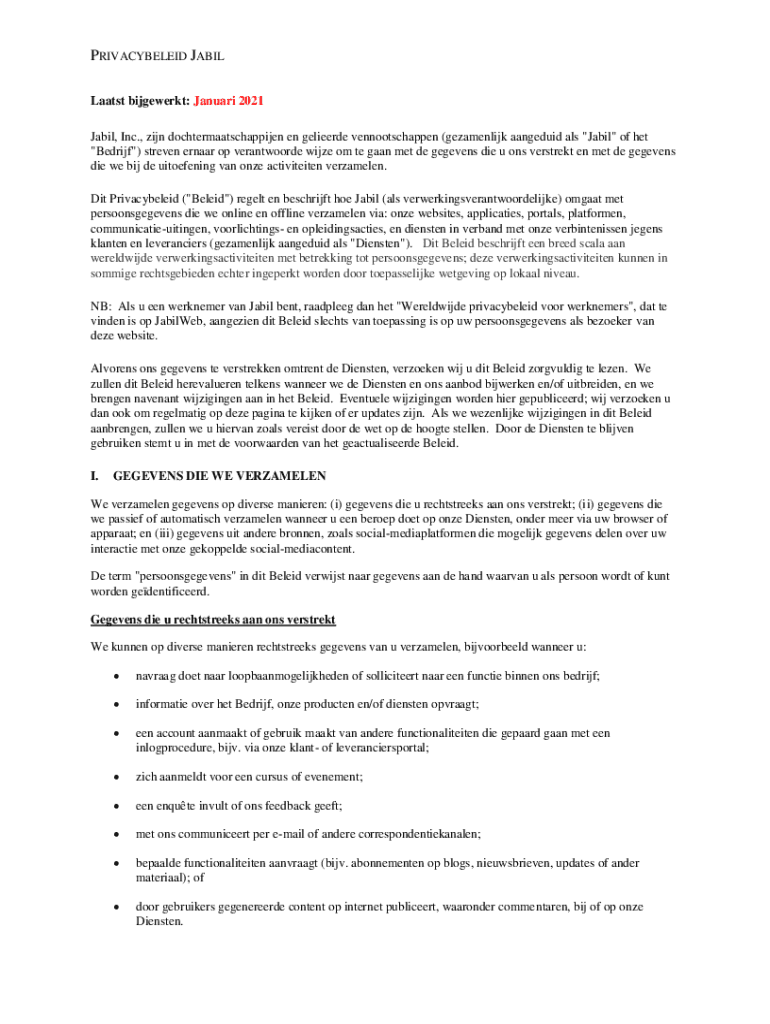 PRIVACYBELEID JABIL

Laatst bijgewerkt: Januari 2021

Jabil, Inc., zijn dochtermaatschappijen en gelieerde vennootschappen (gezamenlijk aangeduid als "Jabil" of het "Bedrijf") streven ernaar op verantwoorde wijze om te gaan met de gegevens die u ons verstrekt en met de gegevens die we bij de uitoefening van onze activiteiten verzamelen.

Dit Privacybeleid ("Beleid") regelt en beschrijft hoe Jabil (als verwerkingsverantwoordelijke) omgaat met persoonsgegevens die we online en offline verzamelen via: onze websites, applicaties, portals, platformen, communicatie-uitingen, voorlichtings- en opleidingsacties, en diensten in verband met onze verbintenissen jegens klanten en leveranciers (gezamenlijk aangeduid als "Diensten"). Dit Beleid beschrijft een breed scala aan wereldwijde verwerkingsactiviteiten met betrekking tot persoonsgegevens; deze verwerkingsactiviteiten kunnen in sommige rechtsgebieden echter ingeperkt worden door toepasselijke wetgeving op lokaal niveau.

NB: Als u een werknemer van Jabil bent, raadpleeg dan het "Wereldwijde privacybeleid voor werknemers", dat te vinden is op JabilWeb, aangezien dit Beleid slechts van toepassing is op uw persoonsgegevens als bezoeker van deze website.

Alvorens ons gegevens te verstrekken omtrent de Diensten, verzoeken wij u dit Beleid zorgvuldig te lezen. We zullen dit Beleid herevalueren telkens wanneer we de Diensten en ons aanbod bijwerken en/of uitbreiden, en we brengen navenant wijzigingen aan in het Beleid. Eventuele wijzigingen worden hier gepubliceerd; wij verzoeken u dan ook om regelmatig op deze pagina te kijken of er updates zijn. Als we wezenlijke wijzigingen in dit Beleid aanbrengen, zullen we u hiervan zoals vereist door de wet op de hoogte stellen. Door de Diensten te blijven gebruiken stemt u in met de voorwaarden van het geactualiseerde Beleid.

I. GEGEVENS DIE WE VERZAMELEN

We verzamelen gegevens op diverse manieren: (i) gegevens die u rechtstreeks aan ons verstrekt; (ii) gegevens die we passief of automatisch verzamelen wanneer u een beroep doet op onze Diensten, onder meer via uw browser of apparaat; en (iii) gegevens uit andere bronnen, zoals social-mediaplatformen die mogelijk gegevens delen over uw interactie met onze gekoppelde social-mediacontent.

De term "persoonsgegevens" in dit Beleid verwijst naar gegevens aan de hand waarvan u als persoon wordt of kunt worden geïdentificeerd.

Gegevens die u rechtstreeks aan ons verstrekt

We kunnen op diverse manieren rechtstreeks gegevens van u verzamelen, bijvoorbeeld wanneer u:

• navraag doet naar loopbaanmogelijkheden of solliciteert naar een functie binnen ons bedrijf;

• informatie over het Bedrijf, onze producten en/of diensten opvraagt;

• een account aanmaakt of gebruik maakt van andere functionaliteiten die gepaard gaan met een inlogprocedure, bijv. via onze klant- of leveranciersportal;

• zich aanmeldt voor een cursus of evenement;

• een enquête invult of ons feedback geeft;

• met ons communiceert per e-mail of andere correspondentiekanalen;

• bepaalde functionaliteiten aanvraagt (bijv. abonnementen op blogs, nieuwsbrieven, updates of ander materiaal); of

• door gebruikers gegenereerde content op internet publiceert, waaronder commentaren, bij of op onze Diensten.